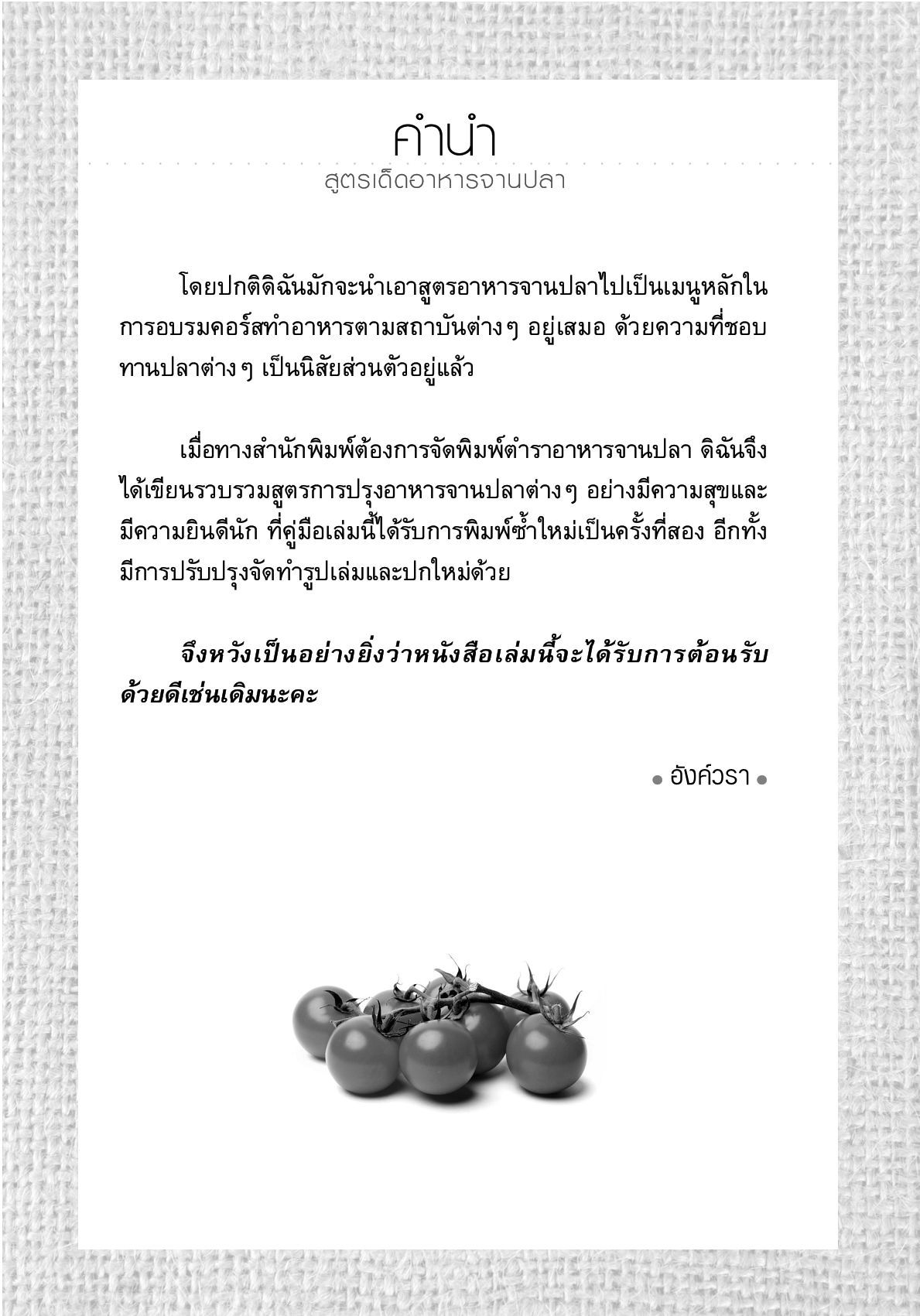 คำนำ
สูตรเด็ดอาหารจานปลา

โดยปกติดิฉันมักจะนำเอาสูตรอาหารจานปลาไปเป็นเมนูหลักในการอบรมคอร์สทำอาหารตามสถาบันต่างๆ อยู่เสมอ ด้วยความที่ชอบทานปลาต่างๆ เป็นนิสัยส่วนตัวอยู่แล้ว

เมื่อทางสำนักพิมพ์ต้องการจัดพิมพ์ตำราอาหารจานปลา ดิฉันจึงได้เขียนรวบรวมสูตรการปรุงอาหารจานปลาต่างๆ อย่างมีความสุขและมีความยินดีนัก ที่คู่มือเล่มนี้ได้รับการพิมพ์ซ้ำใหม่เป็นครั้งที่สอง อีกทั้งมีการปรับปรุงจัดทำรูปเล่มและปกใหม่ด้วย

จึงหวังเป็นอย่างยิ่งว่าหนังสือเล่มนี้จะได้รับการต้อนรับด้วยดีเช่นเดิมนะคะ

อังค์วรา